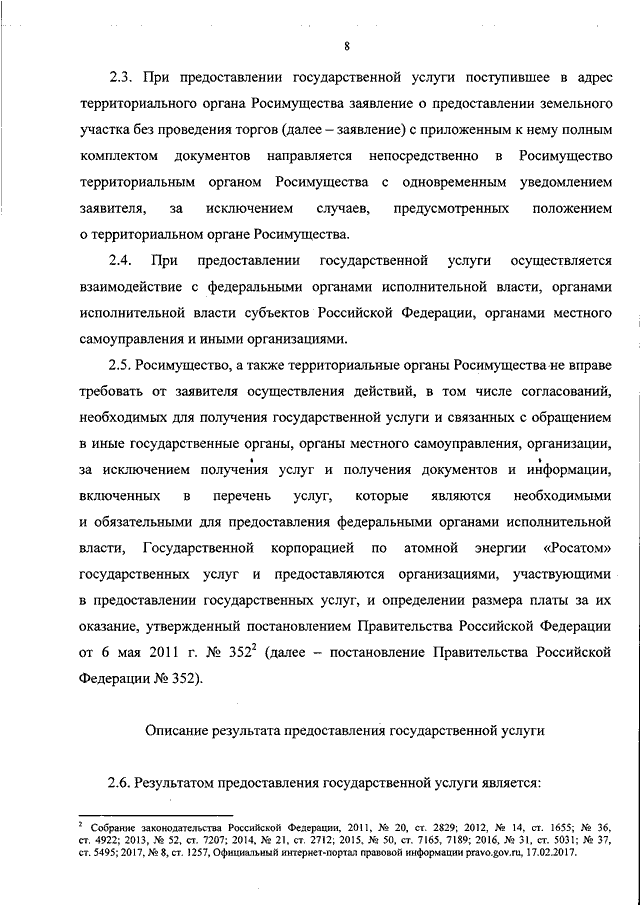 8

2.3. При предоставлении государственной услуги поступившее в адрес территориального органа Росимущества заявление о предоставлении земельного участка без проведения торгов (далее – заявление) с приложенным к нему полным комплектом документов направляется непосредственно в Росимущество территориальным органом Росимущества с одновременным уведомлением заявителя, за исключением случаев, предусмотренных положением о территориальном органе Росимущества.

2.4. При предоставлении государственной услуги осуществляется взаимодействие с федеральными органами исполнительной власти, органами исполнительной власти субъектов Российской Федерации, органами местного самоуправления и иными организациями.

2.5. Росимущество, а также территориальные органы Росимущества не вправе требовать от заявителя осуществления действий, в том числе согласований, необходимых для получения государственной услуги и связанных с обращением в иные государственные органы, органы местного самоуправления, организации, за исключением получения услуг и получения документов и информации, включенных в перечень услуг, которые являются необходимыми и обязательными для предоставления федеральными органами исполнительной власти, Государственной корпорацией по атомной энергии «Росатом» государственных услуг и предоставляются организациями, участвующими в предоставлении государственных услуг, и определении размера платы за их оказание, утвержденный постановлением Правительства Российской Федерации от 6 мая 2011 г. № 352$^2$ (далее – постановление Правительства Российской Федерации № 352).

Описание результата предоставления государственной услуги

2.6. Результатом предоставления государственной услуги является:

$^2$ Собрание законодательства Российской Федерации, 2011, № 20, ст. 2829; 2012, № 14, ст. 1655; № 36, ст. 4922; 2013, № 52, ст. 7207; 2014, № 21, ст. 2712; 2015, № 50, ст. 7165, 7189; 2016, № 31, ст. 5031; № 37, ст. 5495; 2017, № 8, ст. 1257, Официальный интернет-портал правовой информации pravo.gov.ru, 17.02.2017.